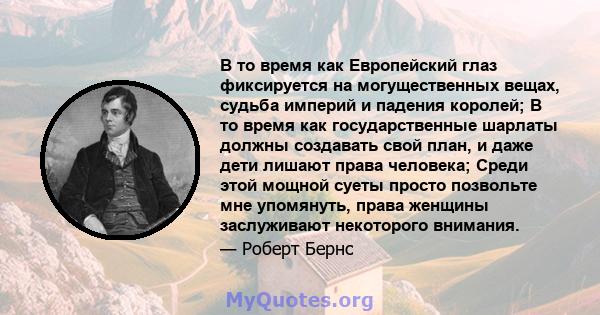 В то время как Европейский глаз фиксируется на могущественных вещах, судьба империй и падения королей; В то время как государственные шарлаты должны создавать свой план, и даже дети лишают права человека; Среди этой мощной суеты просто позвольте мне упомянуть, права женщины заслуживают некоторого внимания.

— Роберт Бернс

MyQuotes.org